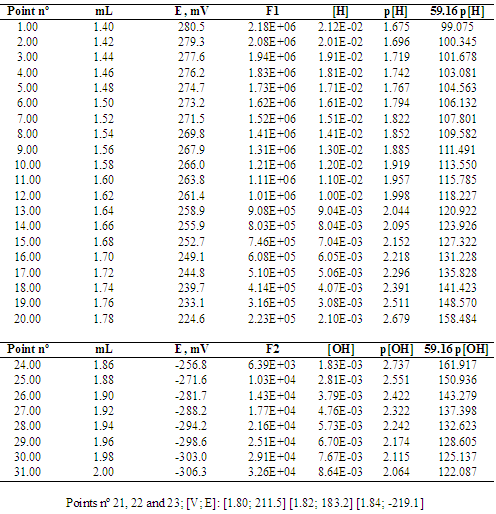 | Point n° | mL | E , mV | F1 | [H] | p[H] | 59.16 p[H] |
|---|---|---|---|---|---|---|
| 1.00 | 1.40 | 280.5 | 2.18E+06 | 2.12E-02 | 1.675 | 99.075 |
| 2.00 | 1.42 | 279.3 | 2.08E+06 | 2.01E-02 | 1.696 | 100.345 |
| 3.00 | 1.44 | 277.6 | 1.94E+06 | 1.91E-02 | 1.719 | 101.678 |
| 4.00 | 1.46 | 276.2 | 1.83E+06 | 1.81E-02 | 1.742 | 103.081 |
| 5.00 | 1.48 | 274.7 | 1.73E+06 | 1.71E-02 | 1.767 | 104.563 |
| 6.00 | 1.50 | 273.2 | 1.62E+06 | 1.61E-02 | 1.794 | 106.132 |
| 7.00 | 1.52 | 271.5 | 1.52E+06 | 1.51E-02 | 1.822 | 107.801 |
| 8.00 | 1.54 | 269.8 | 1.41E+06 | 1.41E-02 | 1.852 | 109.582 |
| 9.00 | 1.56 | 267.9 | 1.31E+06 | 1.30E-02 | 1.885 | 111.491 |
| 10.00 | 1.58 | 266.0 | 1.21E+06 | 1.20E-02 | 1.919 | 113.550 |
| 11.00 | 1.60 | 263.8 | 1.11E+06 | 1.10E-02 | 1.957 | 115.785 |
| 12.00 | 1.62 | 261.4 | 1.01E+06 | 1.00E-02 | 1.998 | 118.227 |
| 13.00 | 1.64 | 258.9 | 9.08E+05 | 9.04E-03 | 2.044 | 120.922 |
| 14.00 | 1.66 | 255.9 | 8.03E+05 | 8.04E-03 | 2.095 | 123.926 |
| 15.00 | 1.68 | 252.7 | 7.46E+05 | 7.04E-03 | 2.152 | 127.322 |
| 16.00 | 1.70 | 249.1 | 6.08E+05 | 6.05E-03 | 2.218 | 131.228 |
| 17.00 | 1.72 | 244.8 | 5.10E+05 | 5.06E-03 | 2.296 | 135.828 |
| 18.00 | 1.74 | 239.7 | 4.14E+05 | 4.07E-03 | 2.391 | 141.423 |
| 19.00 | 1.76 | 233.1 | 3.16E+05 | 3.08E-03 | 2.511 | 148.570 |
| 20.00 | 1.78 | 224.6 | 2.23E+05 | 2.10E-03 | 2.679 | 158.484 |

| Point n° | mL | E , mV | F2 | [OH] | p[OH] | 59.16 p[OH] |
|---|---|---|---|---|---|---|
| 24.00 | 1.86 | -256.8 | 6.39E+03 | 1.83E-03 | 2.737 | 161.917 |
| 25.00 | 1.88 | -271.6 | 1.03E+04 | 2.81E-03 | 2.551 | 150.936 |
| 26.00 | 1.90 | -281.7 | 1.43E+04 | 3.79E-03 | 2.422 | 143.279 |
| 27.00 | 1.92 | -288.2 | 1.77E+04 | 4.76E-03 | 2.322 | 137.398 |
| 28.00 | 1.94 | -294.2 | 2.16E+04 | 5.73E-03 | 2.242 | 132.623 |
| 29.00 | 1.96 | -298.6 | 2.51E+04 | 6.70E-03 | 2.174 | 128.605 |
| 30.00 | 1.98 | -303.0 | 2.91E+04 | 7.67E-03 | 2.115 | 125.137 |
| 31.00 | 2.00 | -306.3 | 3.26E+04 | 8.64E-03 | 2.064 | 122.087 |

Points nº 21, 22 and 23; [V; E]: [1.80; 211.5] [1.82; 183.2] [1.84; -219.1]